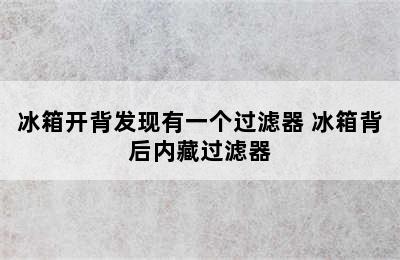 冰箱开背发现有一个过滤器 冰箱背后内藏过滤器